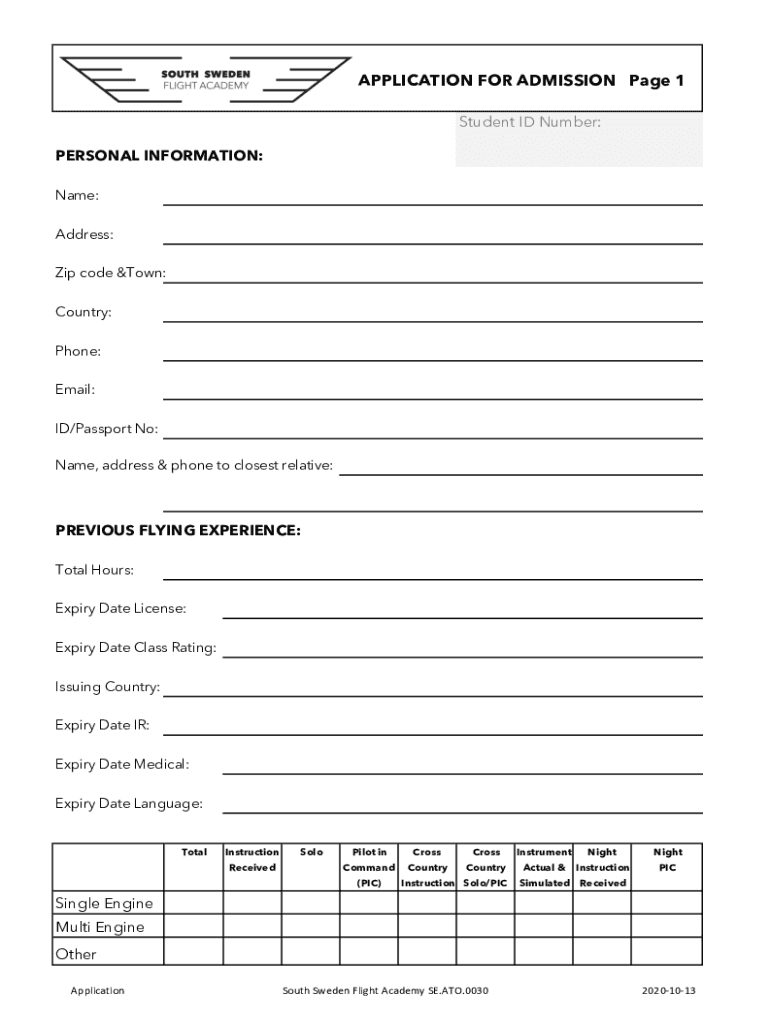 SOUTH SWEDEN
FLIGHT ACADEMY

APPLICATION FOR ADMISSION Page 1

Student ID Number:

PERSONAL INFORMATION:

Name:

Address:

Zip code &Town:

Country:

Phone:

Email:

ID/Passport No:

Name, address & phone to closest relative:

PREVIOUS FLYING EXPERIENCE:

Total Hours:

Expiry Date License:

Expiry Date Class Rating:

Issuing Country:

Expiry Date IR:

Expiry Date Medical:

Expiry Date Language:

| | Total | Instruction Received | Solo | Pilot in Command (PIC) | Cross Country Instruction | Cross Country Solo/PIC | Instrument Actual & Simulated | Night Instruction Received | Night PIC |
|---|---|---|---|---|---|---|---|---|---|
| Single Engine | | | | | | | | | |
| Multi Engine | | | | | | | | | |
| Other | | | | | | | | | |

Application South Sweden Flight Academy SE.ATO.0030 2020-10-13